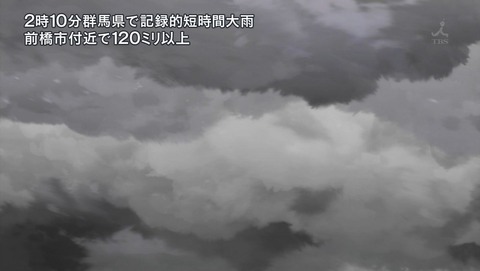 2時10分群馬県で記録的短時間大雨
前橋市付近で120ミリ以上

TBS